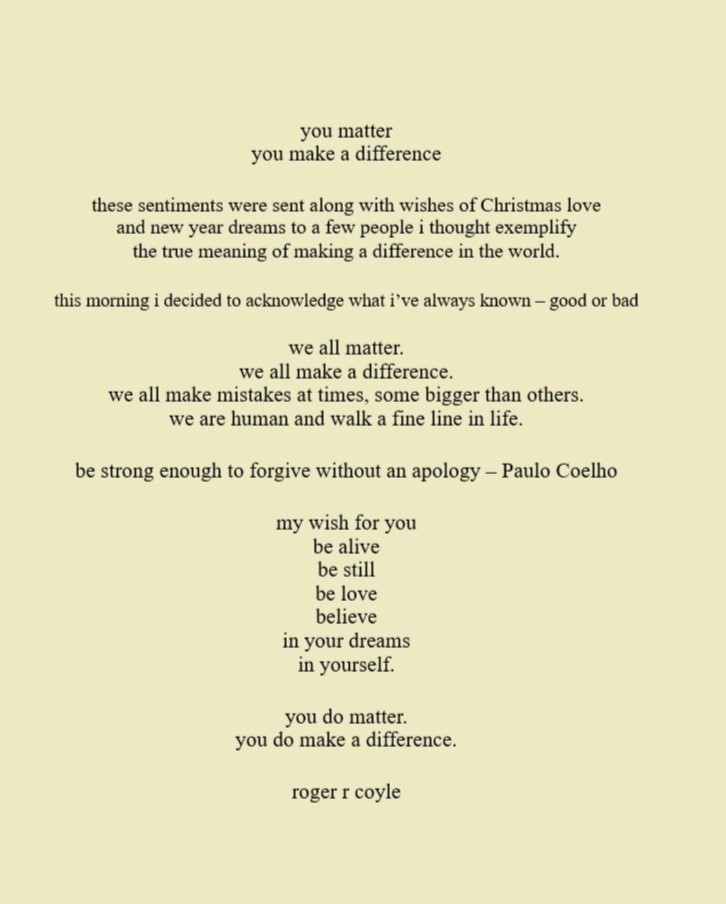 you matter
you make a difference

these sentiments were sent along with wishes of Christmas love
and new year dreams to a few people i thought exemplify
the true meaning of making a difference in the world.

this morning i decided to acknowledge what i've always known – good or bad

we all matter.
we all make a difference.
we all make mistakes at times, some bigger than others.
we are human and walk a fine line in life.

be strong enough to forgive without an apology – Paulo Coelho

my wish for you
be alive
be still
be love
believe
in your dreams
in yourself.

you do matter.
you do make a difference.

roger r coyle